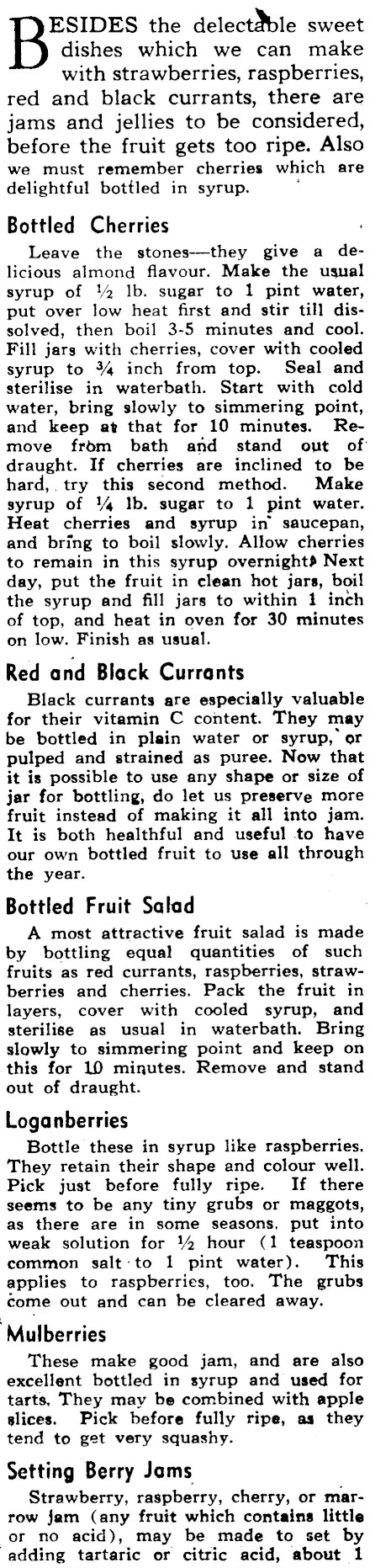 BESIDES the delectable sweet dishes which we can make with strawberries, raspberries, red and black currants, there are jams and jellies to be considered, before the fruit gets too ripe. Also we must remember cherries which are delightful bottled in syrup.

Bottled Cherries

Leave the stones—they give a delicious almond flavour. Make the usual syrup of ½ lb. sugar to 1 pint water, put over low heat first and stir till dissolved, then boil 3-5 minutes and cool. Fill jars with cherries, cover with cooled syrup to ¾ inch from top. Seal and sterilise in waterbath. Start with cold water, bring slowly to simmering point, and keep at that for 10 minutes. Remove from bath and stand out of draught. If cherries are inclined to be hard, try this second method. Make syrup of ¼ lb. sugar to 1 pint water. Heat cherries and syrup in saucepan, and bring to boil slowly. Allow cherries to remain in this syrup overnight. Next day, put the fruit in clean hot jars, boil the syrup and fill jars to within 1 inch of top, and heat in oven for 30 minutes on low. Finish as usual.

Red and Black Currants

Black currants are especially valuable for their vitamin C content. They may be bottled in plain water or syrup, or pulped and strained as puree. Now that it is possible to use any shape or size of jar for bottling, do let us preserve more fruit instead of making it all into jam. It is both healthful and useful to have our own bottled fruit to use all through the year.

Bottled Fruit Salad

A most attractive fruit salad is made by bottling equal quantities of such fruits as red currants, raspberries, strawberries and cherries. Pack the fruit in layers, cover with cooled syrup, and sterilise as usual in waterbath. Bring slowly to simmering point and keep on this for 10 minutes. Remove and stand out of draught.

Loganberries

Bottle these in syrup like raspberries. They retain their shape and colour well. Pick just before fully ripe. If there seems to be any tiny grubs or maggots, as there are in some seasons, put into weak solution for ½ hour (1 teaspoon common salt to 1 pint water). This applies to raspberries, too. The grubs come out and can be cleared away.

Mulberries

These make good jam, and are also excellent bottled in syrup and used for tarts. They may be combined with apple slices. Pick before fully ripe, as they tend to get very squashy.

Setting Berry Jams

Strawberry, raspberry, cherry, or marrow jam (any fruit which contains little or no acid), may be made to set by adding tartaric or citric acid, about 1